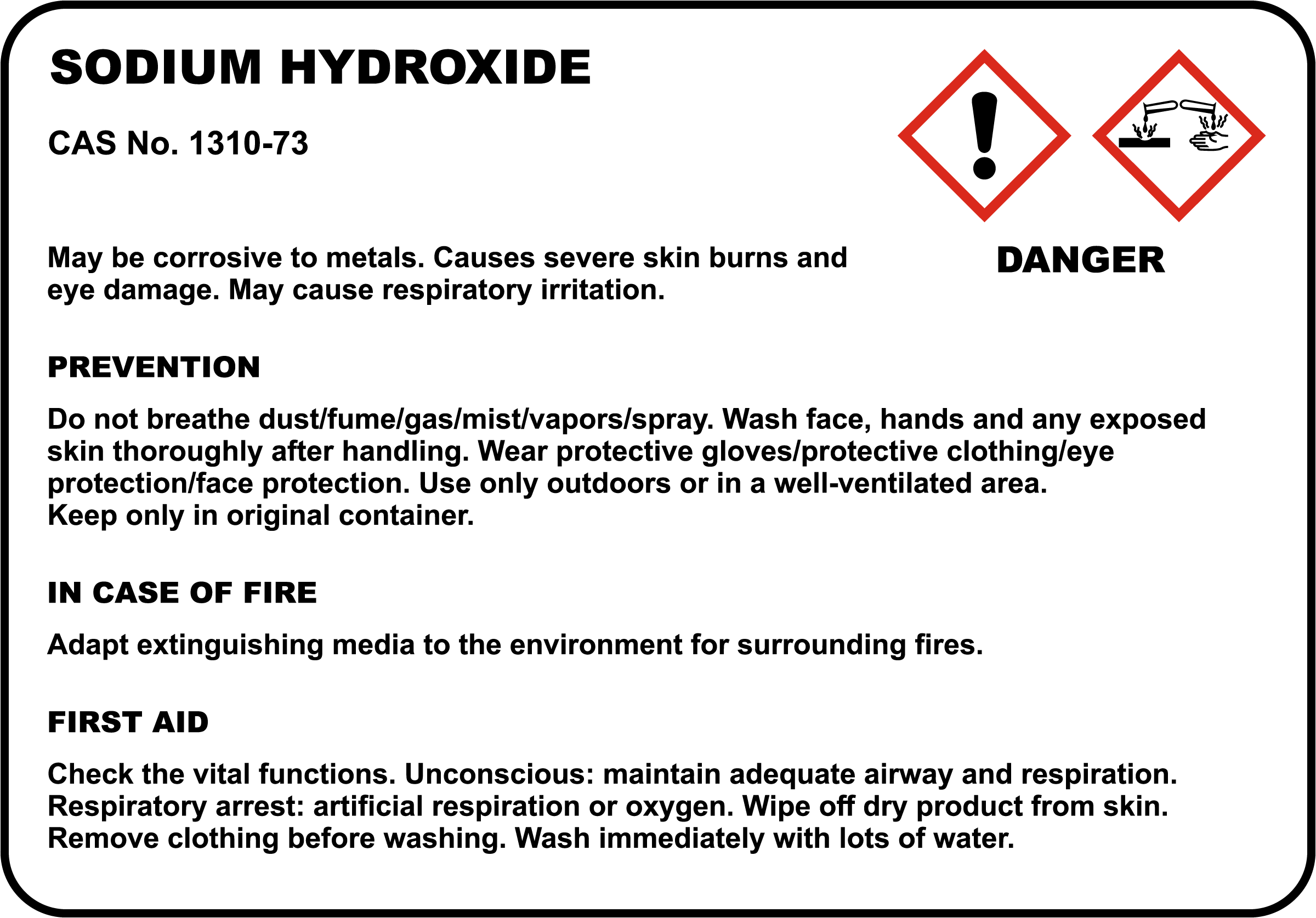 SODIUM HYDROXIDE

CAS No. 1310-73

DANGER

May be corrosive to metals. Causes severe skin burns and eye damage. May cause respiratory irritation.

PREVENTION

Do not breathe dust/fume/gas/mist/vapors/spray. Wash face, hands and any exposed skin thoroughly after handling. Wear protective gloves/protective clothing/eye protection/face protection. Use only outdoors or in a well-ventilated area.
Keep only in original container.

IN CASE OF FIRE

Adapt extinguishing media to the environment for surrounding fires.

FIRST AID

Check the vital functions. Unconscious: maintain adequate airway and respiration. Respiratory arrest: artificial respiration or oxygen. Wipe off dry product from skin. Remove clothing before washing. Wash immediately with lots of water.